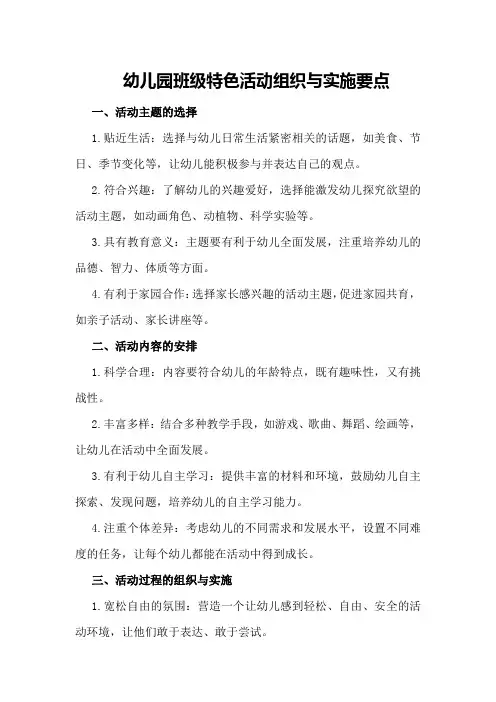 幼儿园班级特色活动组织与实施要点

一、活动主题的选择

1.贴近生活：选择与幼儿日常生活紧密相关的话题，如美食、节日、季节变化等，让幼儿能积极参与并表达自己的观点。

2.符合兴趣：了解幼儿的兴趣爱好，选择能激发幼儿探究欲望的活动主题，如动画角色、动植物、科学实验等。

3.具有教育意义：主题要有利于幼儿全面发展，注重培养幼儿的品德、智力、体质等方面。

4.有利于家园合作：选择家长感兴趣的活动主题，促进家园共育，如亲子活动、家长讲座等。

二、活动内容的安排

1.科学合理：内容要符合幼儿的年龄特点，既有趣味性，又有挑战性。

2.丰富多样：结合多种教学手段，如游戏、歌曲、舞蹈、绘画等，让幼儿在活动中全面发展。

3.有利于幼儿自主学习：提供丰富的材料和环境，鼓励幼儿自主探索、发现问题，培养幼儿的自主学习能力。

4.注重个体差异：考虑幼儿的不同需求和发展水平，设置不同难度的任务，让每个幼儿都能在活动中得到成长。

三、活动过程的组织与实施

1.宽松自由的氛围：营造一个让幼儿感到轻松、自由、安全的活动环境，让他们敢于表达、敢于尝试。